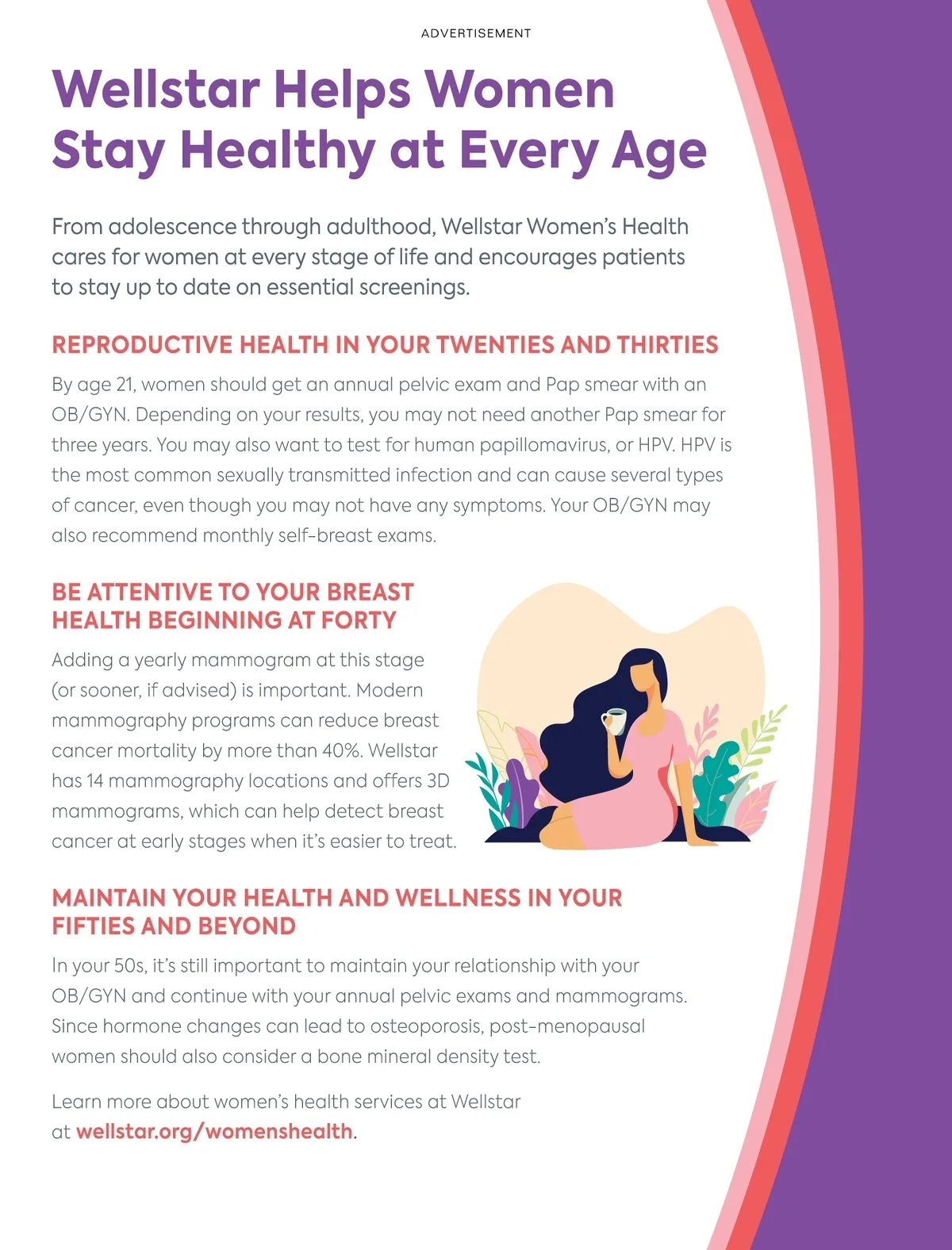 ADVERTISEMENT

Wellstar Helps Women Stay Healthy at Every Age

From adolescence through adulthood, Wellstar Women's Health cares for women at every stage of life and encourages patients to stay up to date on essential screenings.

REPRODUCTIVE HEALTH IN YOUR TWENTIES AND THIRTIES

By age 21, women should get an annual pelvic exam and Pap smear with an OB/GYN. Depending on your results, you may not need another Pap smear for three years. You may also want to test for human papillomavirus, or HPV. HPV is the most common sexually transmitted infection and can cause several types of cancer, even though you may not have any symptoms. Your OB/GYN may also recommend monthly self-breast exams.

BE ATTENTIVE TO YOUR BREAST HEALTH BEGINNING AT FORTY

Adding a yearly mammogram at this stage (or sooner, if advised) is important. Modern mammography programs can reduce breast cancer mortality by more than 40%. Wellstar has 14 mammography locations and offers 3D mammograms, which can help detect breast cancer at early stages when it's easier to treat.

MAINTAIN YOUR HEALTH AND WELLNESS IN YOUR FIFTIES AND BEYOND

In your 50s, it's still important to maintain your relationship with your OB/GYN and continue with your annual pelvic exams and mammograms. Since hormone changes can lead to osteoporosis, post-menopausal women should also consider a bone mineral density test.

Learn more about women's health services at Wellstar at wellstar.org/womenshealth.